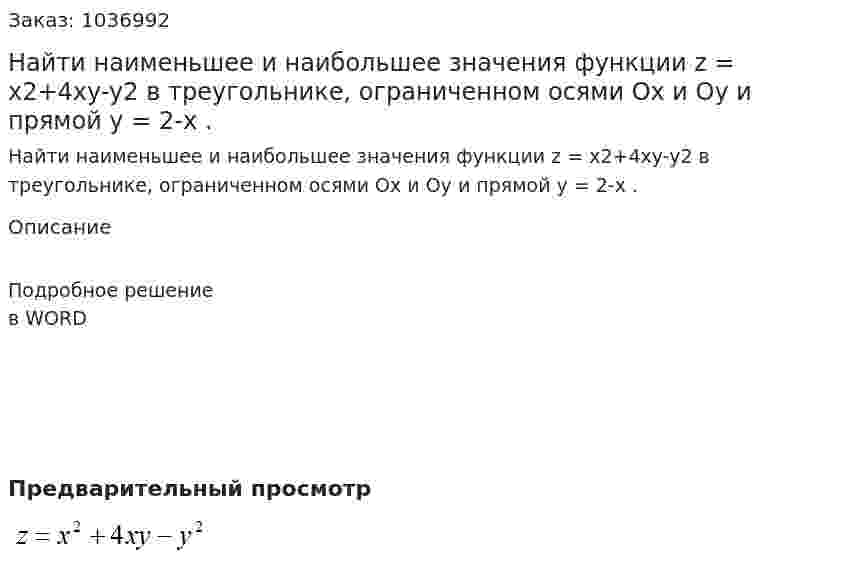 Заказ: 1036992

Найти наименьшее и наибольшее значения функции z = x2+4xy-y2 в треугольнике, ограниченном осями Ox и Oy и прямой y = 2-x .

Найти наименьшее и наибольшее значения функции z = x2+4xy-y2 в треугольнике, ограниченном осями Ox и Oy и прямой y = 2-x .

Описание

Подробное решение
в WORD

Предварительный просмотр

$z = x^2 + 4xy - y^2$